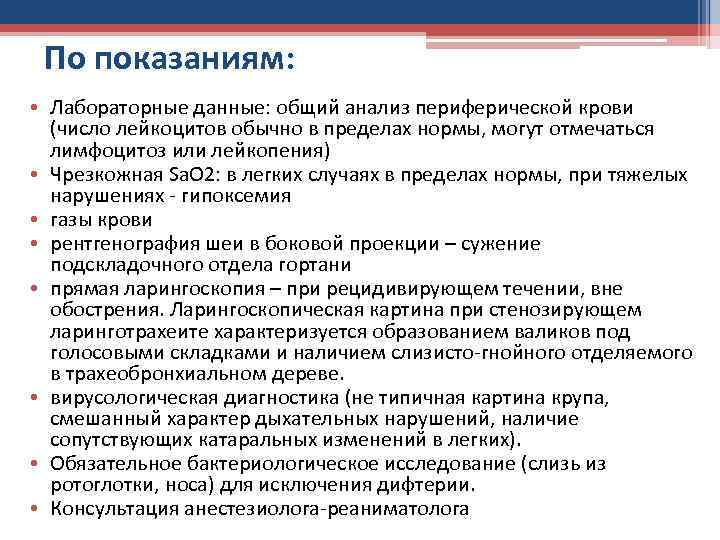 По показаниям:

• Лабораторные данные: общий анализ периферической крови (число лейкоцитов обычно в пределах нормы, могут отмечаться лимфоцитоз или лейкопения)
• Чрезкожная SaO2: в легких случаях в пределах нормы, при тяжелых нарушениях - гипоксемия
• газы крови
• рентгенография шеи в боковой проекции – сужение подскладочного отдела гортани
• прямая ларингоскопия – при рецидивирующем течении, вне обострения. Ларингоскопическая картина при стенозирующем ларинготрахеите характеризуется образованием валиков под голосовыми складками и наличием слизисто-гнойного отделяемого в трахеобронхиальном дереве.
• вирусологическая диагностика (не типичная картина крупа, смешанный характер дыхательных нарушений, наличие сопутствующих катаральных изменений в легких).
• Обязательное бактериологическое исследование (слизь из ротоглотки, носа) для исключения дифтерии.
• Консультация анестезиолога-реаниматолога